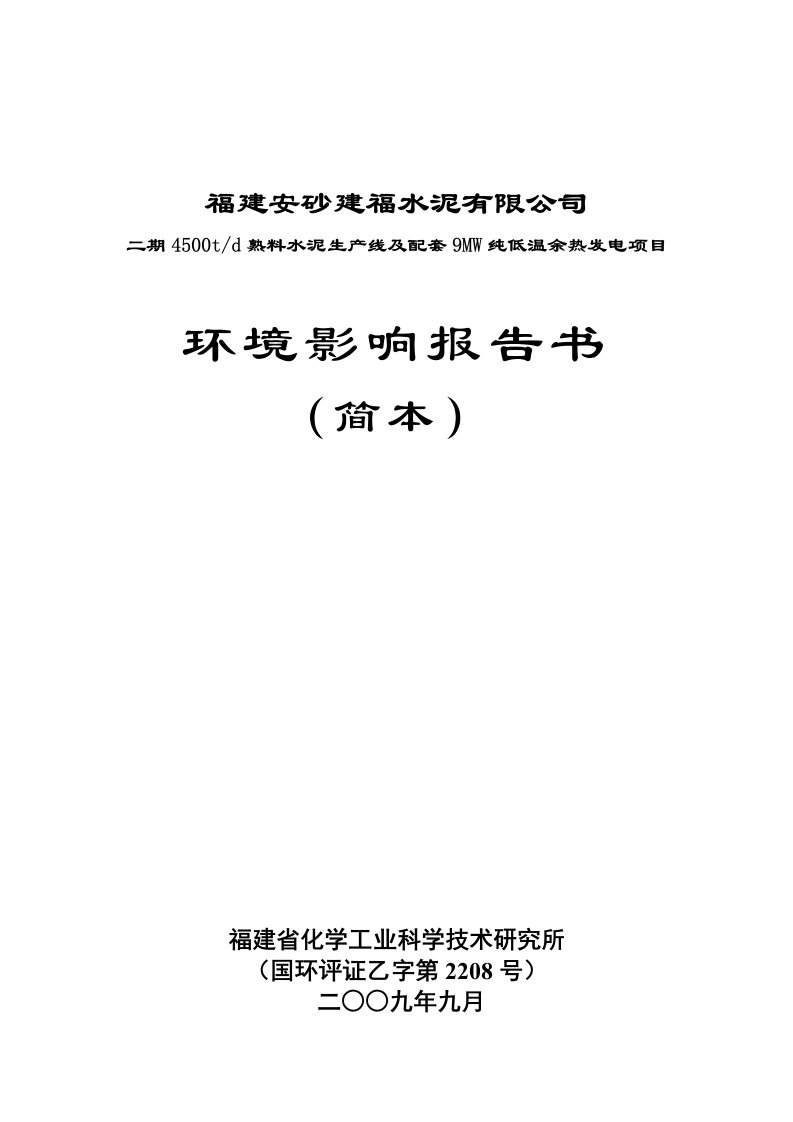 福建安砂建福水泥有限公司

二期 4500t/d 熟料水泥生产线及配套 9MW 纯低温余热发电项目

环境影响报告书

（简本）

福建省化学工业科学技术研究所

（国环评证乙字第 2208 号）

二〇〇九年九月